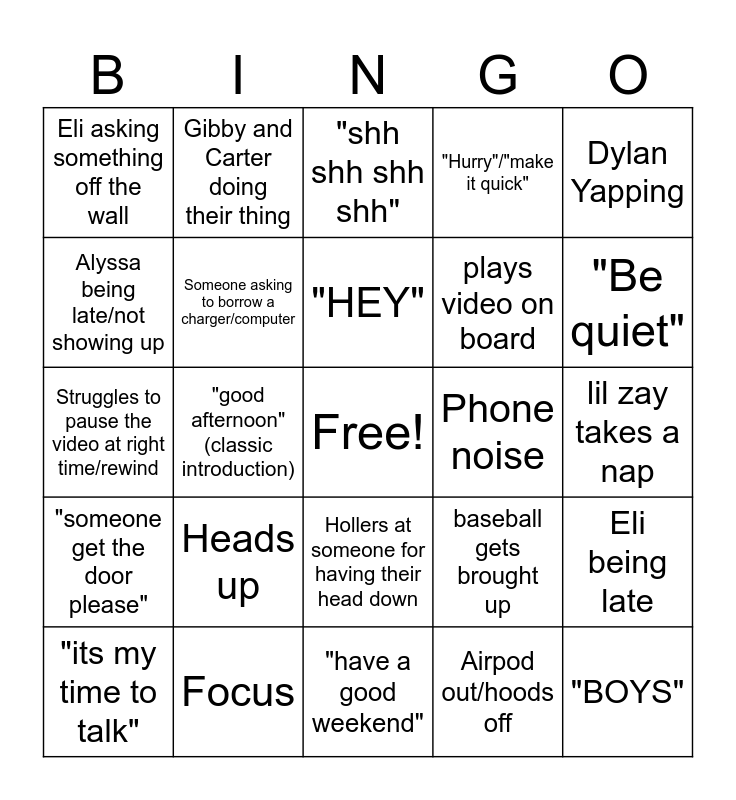 | B | I | N | G | O |
|---|---|---|---|---|
| Eli asking something off the wall | Gibby and Carter doing their thing | "shh shh shh shh" | "Hurry"/"make it quick" | Dylan Yapping |
| Alyssa being late/not showing up | Someone asking to borrow a charger/computer | "HEY" | plays video on board | "Be quiet" |
| Struggles to pause the video at right time/rewind | "good afternoon" (classic introduction) | Free! | Phone noise | lil zay takes a nap |
| "someone get the door please" | Heads up | Hollers at someone for having their head down | baseball gets brought up | Eli being late |
| "its my time to talk" | Focus | "have a good weekend" | Airpod out/hoods off | "BOYS" |